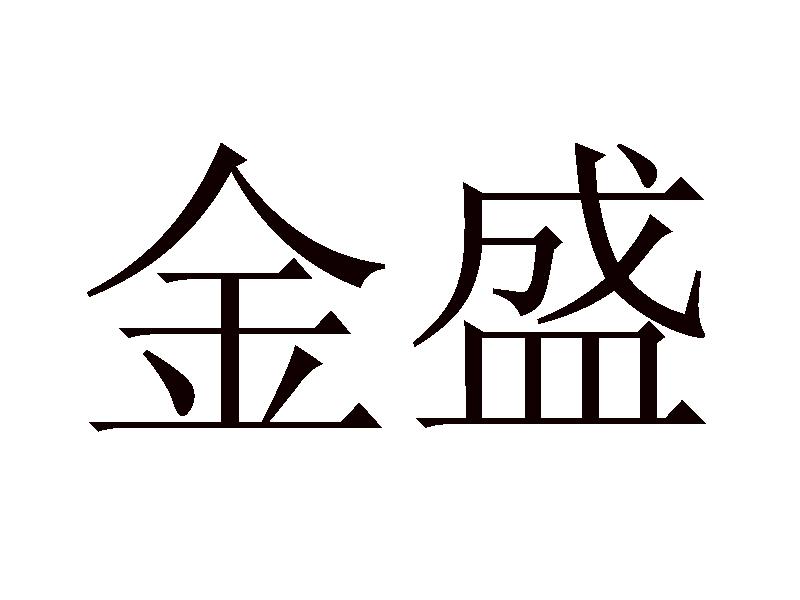 金盛